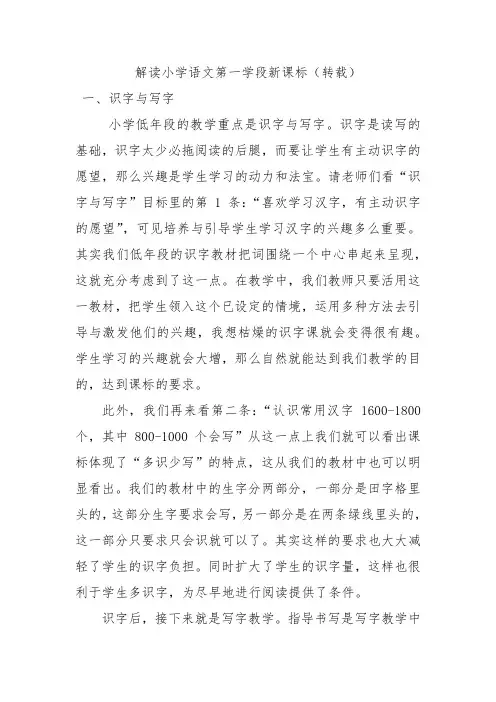 解读小学语文第一学段新课标（转载）

一、识字与写字

小学低年段的教学重点是识字与写字。识字是读写的基础，识字太少必拖阅读的后腿，而要让学生有主动识字的愿望，那么兴趣是学生学习的动力和法宝。请老师们看“识字与写字”目标里的第 1 条：“喜欢学习汉字，有主动识字的愿望”，可见培养与引导学生学习汉字的兴趣多么重要。其实我们低年段的识字教材把词围绕一个中心串起来呈现，这就充分考虑到了这一点。在教学中，我们教师只要活用这一教材，把学生领入这个已设定的情境，运用多种方法去引导与激发他们的兴趣，我想枯燥的识字课就会变得很有趣。学生学习的兴趣就会大增，那么自然就能达到我们教学的目的，达到课标的要求。

此外，我们再来看第二条：“认识常用汉字 1600-1800 个，其中 800-1000 个会写”从这一点上我们就可以看出课标体现了“多识少写”的特点，这从我们的教材中也可以明显看出。我们的教材中的生字分两部分，一部分是田字格里头的，这部分生字要求会写，另一部分是在两条绿线里头的，这一部分只要求只会识就可以了。其实这样的要求也大大减轻了学生的识字负担。同时扩大了学生的识字量，这样也很利于学生多识字，为尽早地进行阅读提供了条件。

识字后，接下来就是写字教学。指导书写是写字教学中